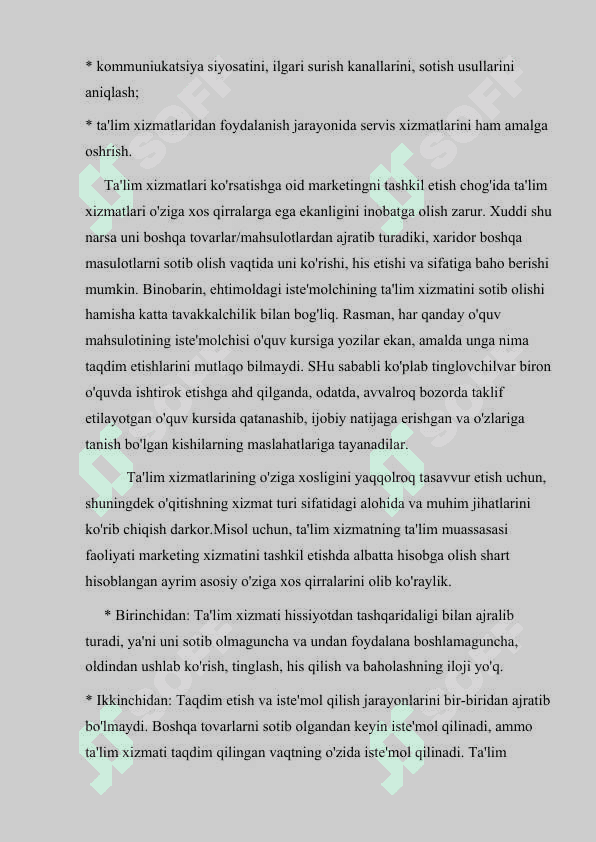 * kommuniukatsiya siyosatini, ilgari surish kanallarini, sotish usullarini aniqlash;

* ta'lim xizmatlaridan foydalanish jarayonida servis xizmatlarini ham amalga oshrish.

Ta'lim xizmatlari ko'rsatishga oid marketingni tashkil etish chog'ida ta'lim xizmatlari o'ziga xos qirralarga ega ekanligini inobatga olish zarur. Xuddi shu narsa uni boshqa tovarlar/mahsulotlardan ajratib turadiki, xaridor boshqa masulotlarni sotib olish vaqtida uni ko'rishi, his etishi va sifatiga baho berishi mumkin. Binobarin, ehtimoldagi iste'molchining ta'lim xizmatini sotib olishi hamisha katta tavakkalchilik bilan bog'liq. Rasman, har qanday o'quv mahsulotining iste'molchisi o'quv kursiga yozilar ekan, amalda unga nima taqdim etishlarini mutlaqo bilmaydi. SHu sababli ko'plab tinglovchilvar biron o'quvda ishtirok etishga ahd qilganda, odatda, avvalroq bozorda taklif etilayotgan o'quv kursida qatanashib, ijobiy natijaga erishgan va o'zlariga tanish bo'lgan kishilarning maslahatlariga tayanadilar.

Ta'lim xizmatlarining o'ziga xosligini yaqqolroq tasavvur etish uchun, shuningdek o'qitishning xizmat turi sifatidagi alohida va muhim jihatlarini ko'rib chiqish darkor.Misol uchun, ta'lim xizmatning ta'lim muassasasi faoliyati marketing xizmatini tashkil etishda albatta hisobga olish shart hisoblangan ayrim asosiy o'ziga xos qirralarini olib ko'raylik.

* Birinchidan: Ta'lim xizmati hissiyotdan tashqaridaligi bilan ajralib turadi, ya'ni uni sotib olmaguncha va undan foydalana boshlamaguncha, oldindan ushlab ko'rish, tinglash, his qilish va baholashning iloji yo'q.

* Ikkinchidan: Taqdim etish va iste'mol qilish jarayonlarini bir-biridan ajratib bo'lmaydi. Boshqa tovarlarni sotib olgandan keyin iste'mol qilinadi, ammo ta'lim xizmati taqdim qilingan vaqtning o'zida iste'mol qilinadi. Ta'lim